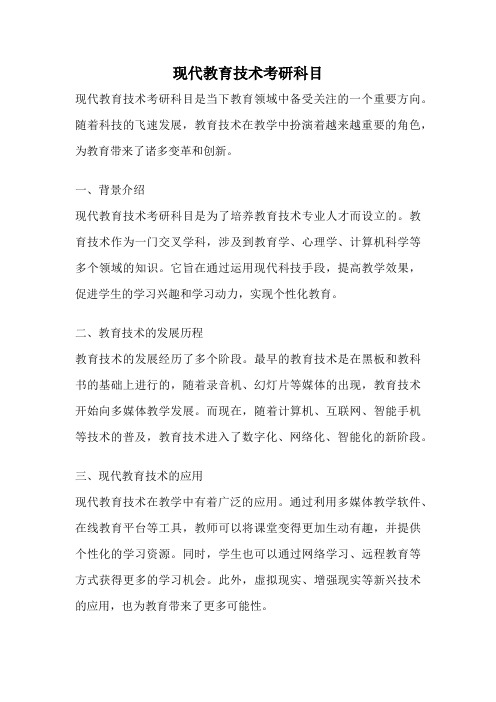 现代教育技术考研科目

现代教育技术考研科目是当下教育领域中备受关注的一个重要方向。随着科技的飞速发展，教育技术在教学中扮演着越来越重要的角色，为教育带来了诸多变革和创新。

一、背景介绍

现代教育技术考研科目是为了培养教育技术专业人才而设立的。教育技术作为一门交叉学科，涉及到教育学、心理学、计算机科学等多个领域的知识。它旨在通过运用现代科技手段，提高教学效果，促进学生的学习兴趣和学习动力，实现个性化教育。

二、教育技术的发展历程

教育技术的发展经历了多个阶段。最早的教育技术是在黑板和教科书的基础上进行的，随着录音机、幻灯片等媒体的出现，教育技术开始向多媒体教学发展。而现在，随着计算机、互联网、智能手机等技术的普及，教育技术进入了数字化、网络化、智能化的新阶段。

三、现代教育技术的应用

现代教育技术在教学中有着广泛的应用。通过利用多媒体教学软件、在线教育平台等工具，教师可以将课堂变得更加生动有趣，并提供个性化的学习资源。同时，学生也可以通过网络学习、远程教育等方式获得更多的学习机会。此外，虚拟现实、增强现实等新兴技术的应用，也为教育带来了更多可能性。